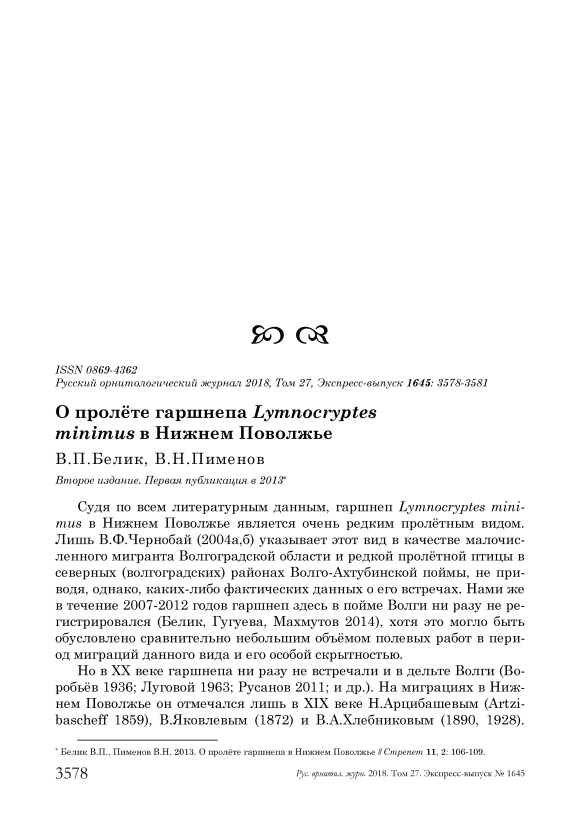 ISSN 0869-4362
Русский орнитологический журнал 2018, Том 27, Экспресс-выпуск 1645: 3578-3581

О пролёте гаршнепа Lymnocryptes minimus в Нижнем Поволжье

В.П.Белик, В.Н.Пименов

Второе издание. Первая публикация в 2013*

Судя по всем литературным данным, гаршнеп Lymnocryptes minimus в Нижнем Поволжье является очень редким пролётным видом. Лишь В.Ф.Чернобай (2004а,б) указывает этот вид в качестве малочисленного мигранта Волгоградской области и редкой пролётной птицы в северных (волгоградских) районах Волго-Ахтубинской поймы, не приводя, однако, каких-либо фактических данных о его встречах. Нами же в течение 2007-2012 годов гаршнеп здесь в пойме Волги ни разу не регистрировался (Белик, Гугуева, Махмутов 2014), хотя это могло быть обусловлено сравнительно небольшим объёмом полевых работ в период миграций данного вида и его особой скрытностью.

Но в XX веке гаршнепа ни разу не встречали и в дельте Волги (Воробьёв 1936; Луговой 1963; Русанов 2011; и др.). На миграциях в Нижнем Поволжье он отмечался лишь в XIX веке Н.Арцибашевым (Artzibascheff 1859), В.Яковлевым (1872) и В.А.Хлебниковым (1890, 1928).

* Белик В.П., Пименов В.Н. 2013. О пролёте гаршнепа в Нижнем Поволжье // Стрепет 11, 2: 106-109.

3578 Рус. орнитол. журн. 2018. Том 27. Экспресс-выпуск № 1645